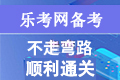 乐考网备考

不走弯路
顺利通关